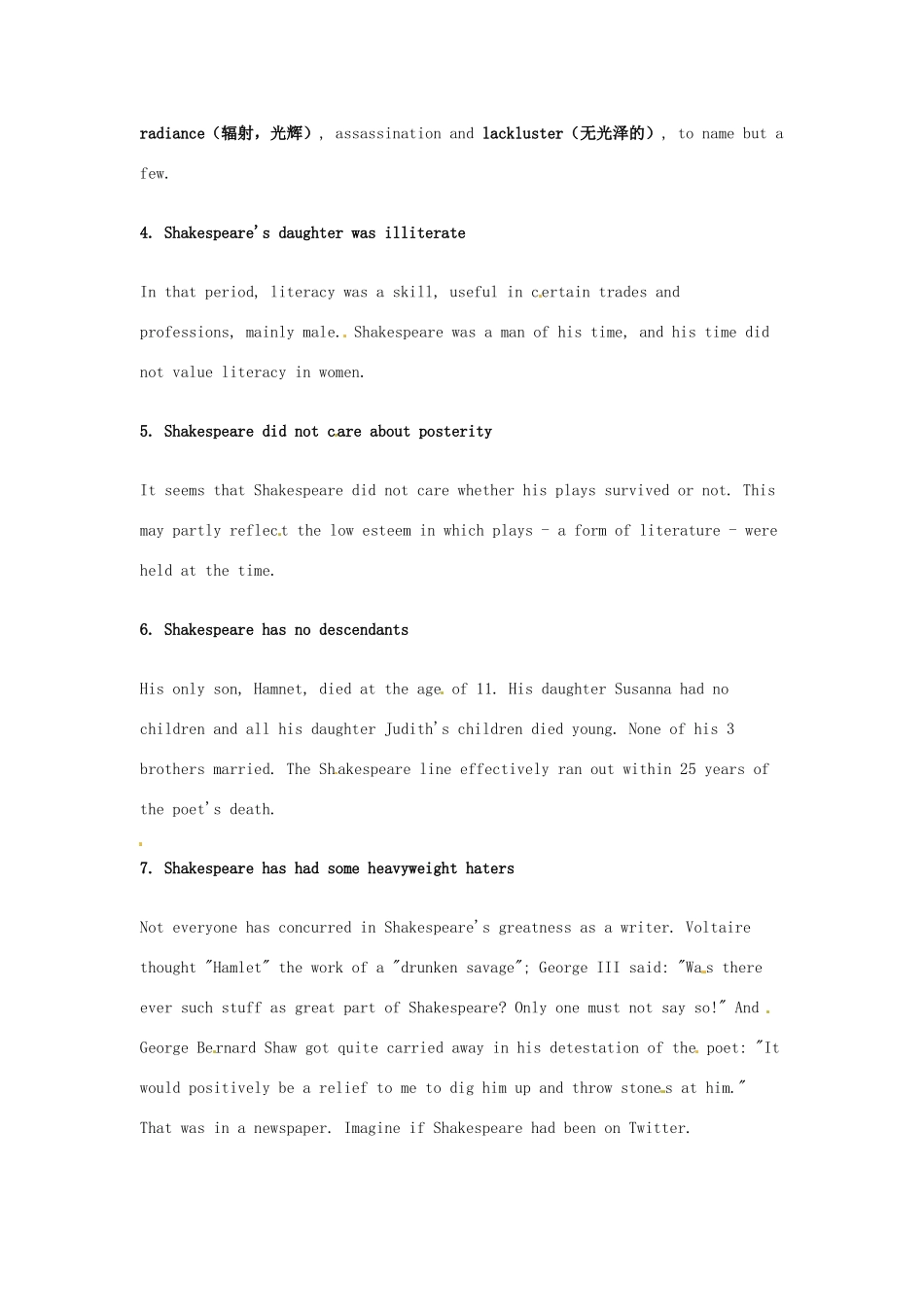 radiance（辐射，光辉）, assassination and lackluster（无光泽的）, to name but a few.

4. Shakespeare's daughter was illiterate

In that period, literacy was a skill, useful in certain trades and professions, mainly male. Shakespeare was a man of his time, and his time did not value literacy in women.

5. Shakespeare did not care about posterity

It seems that Shakespeare did not care whether his plays survived or not. This may partly reflect the low esteem in which plays - a form of literature - were held at the time.

6. Shakespeare has no descendants

His only son, Hamnet, died at the age of 11. His daughter Susanna had no children and all his daughter Judith's children died young. None of his 3 brothers married. The Shakespeare line effectively ran out within 25 years of the poet's death.

7. Shakespeare has had some heavyweight haters

Not everyone has concurred in Shakespeare's greatness as a writer. Voltaire thought "Hamlet" the work of a "drunken savage"; George III said: "Was there ever such stuff as great part of Shakespeare? Only one must not say so!" And George Bernard Shaw got quite carried away in his detestation of the poet: "It would positively be a relief to me to dig him up and throw stones at him." That was in a newspaper. Imagine if Shakespeare had been on Twitter.